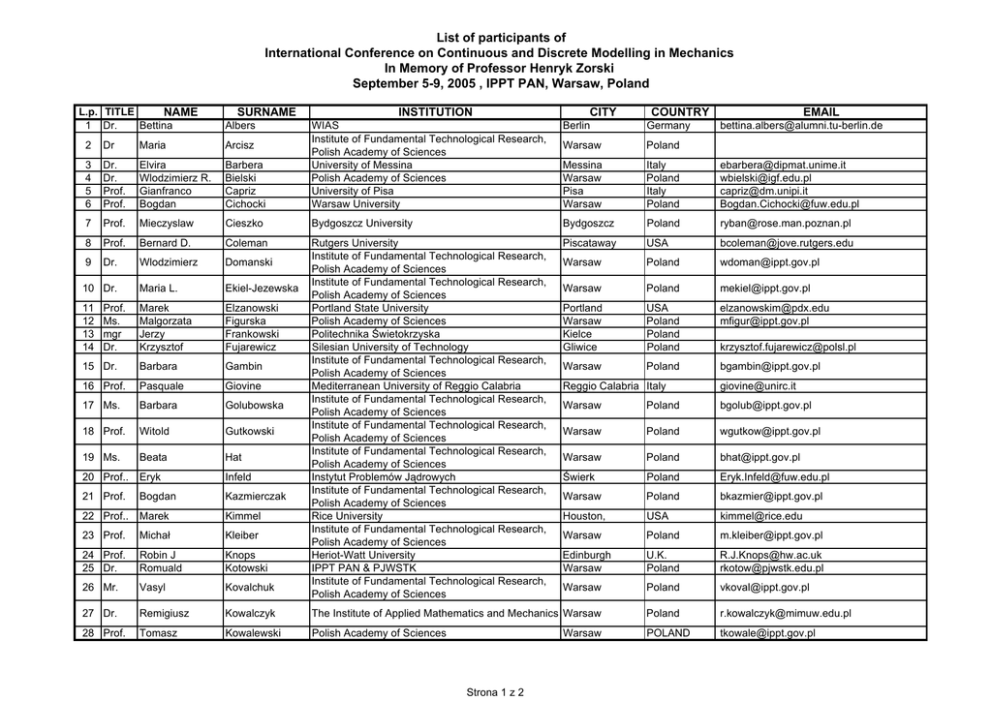 List of participants of
International Conference on Continuous and Discrete Modelling in Mechanics
In Memory of Professor Henryk Zorski
September 5-9, 2005 , IPPT PAN, Warsaw, Poland

| L.p. | TITLE | NAME | SURNAME | INSTITUTION | CITY | COUNTRY | EMAIL |
|---|---|---|---|---|---|---|---|
| 1 | Dr. | Bettina | Albers | WIAS | Berlin | Germany | bettina.albers@alumni.tu-berlin.de |
| 2 | Dr | Maria | Arcisz | Institute of Fundamental Technological Research, Polish Academy of Sciences | Warsaw | Poland | |
| 3 | Dr. | Elvira | Barbera | University of Messina | Messina | Italy | ebarbera@dipmat.unime.it |
| 4 | Dr. | Wlodzimierz R. | Bielski | Polish Academy of Sciences | Warsaw | Poland | wbielski@igf.edu.pl |
| 5 | Prof. | Gianfranco | Capriz | University of Pisa | Pisa | Italy | capriz@dm.unipi.it |
| 6 | Prof. | Bogdan | Cichocki | Warsaw University | Warsaw | Poland | Bogdan.Cichocki@fuw.edu.pl |
| 7 | Prof. | Mieczyslaw | Cieszko | Bydgoszcz University | Bydgoszcz | Poland | ryban@rose.man.poznan.pl |
| 8 | Prof. | Bernard D. | Coleman | Rutgers University | Piscataway | USA | bcoleman@jove.rutgers.edu |
| 9 | Dr. | Wlodzimierz | Domanski | Institute of Fundamental Technological Research, Polish Academy of Sciences | Warsaw | Poland | wdoman@ippt.gov.pl |
| 10 | Dr. | Maria L. | Ekiel-Jezewska | Institute of Fundamental Technological Research, Polish Academy of Sciences | Warsaw | Poland | mekiel@ippt.gov.pl |
| 11 | Prof. | Marek | Elzanowski | Portland State University | Portland | USA | elzanowskim@pdx.edu |
| 12 | Ms. | Malgorzata | Figurska | Polish Academy of Sciences | Warsaw | Poland | mfigur@ippt.gov.pl |
| 13 | mgr | Jerzy | Frankowski | Politechnika Świetokrzyska | Kielce | Poland | |
| 14 | Dr. | Krzysztof | Fujarewicz | Silesian University of Technology | Gliwice | Poland | krzysztof.fujarewicz@polsl.pl |
| 15 | Dr. | Barbara | Gambin | Institute of Fundamental Technological Research, Polish Academy of Sciences | Warsaw | Poland | bgambin@ippt.gov.pl |
| 16 | Prof. | Pasquale | Giovine | Mediterranean University of Reggio Calabria | Reggio Calabria | Italy | giovine@unirc.it |
| 17 | Ms. | Barbara | Golubowska | Institute of Fundamental Technological Research, Polish Academy of Sciences | Warsaw | Poland | bgolub@ippt.gov.pl |
| 18 | Prof. | Witold | Gutkowski | Institute of Fundamental Technological Research, Polish Academy of Sciences | Warsaw | Poland | wgutkow@ippt.gov.pl |
| 19 | Ms. | Beata | Hat | Institute of Fundamental Technological Research, Polish Academy of Sciences | Warsaw | Poland | bhat@ippt.gov.pl |
| 20 | Prof.. | Eryk | Infeld | Instytut Problemów Jądrowych | Świerk | Poland | Eryk.Infeld@fuw.edu.pl |
| 21 | Prof. | Bogdan | Kazmierczak | Institute of Fundamental Technological Research, Polish Academy of Sciences | Warsaw | Poland | bkazmier@ippt.gov.pl |
| 22 | Prof.. | Marek | Kimmel | Rice University | Houston, | USA | kimmel@rice.edu |
| 23 | Prof. | Michał | Kleiber | Institute of Fundamental Technological Research, Polish Academy of Sciences | Warsaw | Poland | m.kleiber@ippt.gov.pl |
| 24 | Prof. | Robin J | Knops | Heriot-Watt University | Edinburgh | U.K. | R.J.Knops@hw.ac.uk |
| 25 | Dr. | Romuald | Kotowski | IPPT PAN & PJWSTK | Warsaw | Poland | rkotow@pjwstk.edu.pl |
| 26 | Mr. | Vasyl | Kovalchuk | Institute of Fundamental Technological Research, Polish Academy of Sciences | Warsaw | Poland | vkoval@ippt.gov.pl |
| 27 | Dr. | Remigiusz | Kowalczyk | The Institute of Applied Mathematics and Mechanics | Warsaw | Poland | r.kowalczyk@mimuw.edu.pl |
| 28 | Prof. | Tomasz | Kowalewski | Polish Academy of Sciences | Warsaw | POLAND | tkowale@ippt.gov.pl |

Strona 1 z 2